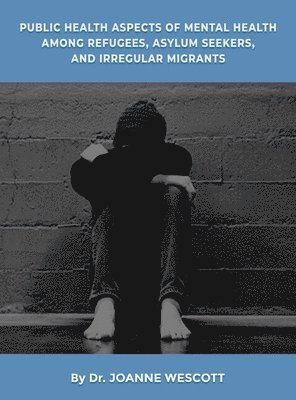 PUBLIC HEALTH ASPECTS OF MENTAL HEALTH AMONG REFUGEES, ASYLUM SEEKERS, AND IRREGULAR MIGRANTS

By Dr. JOANNE WESCOTT